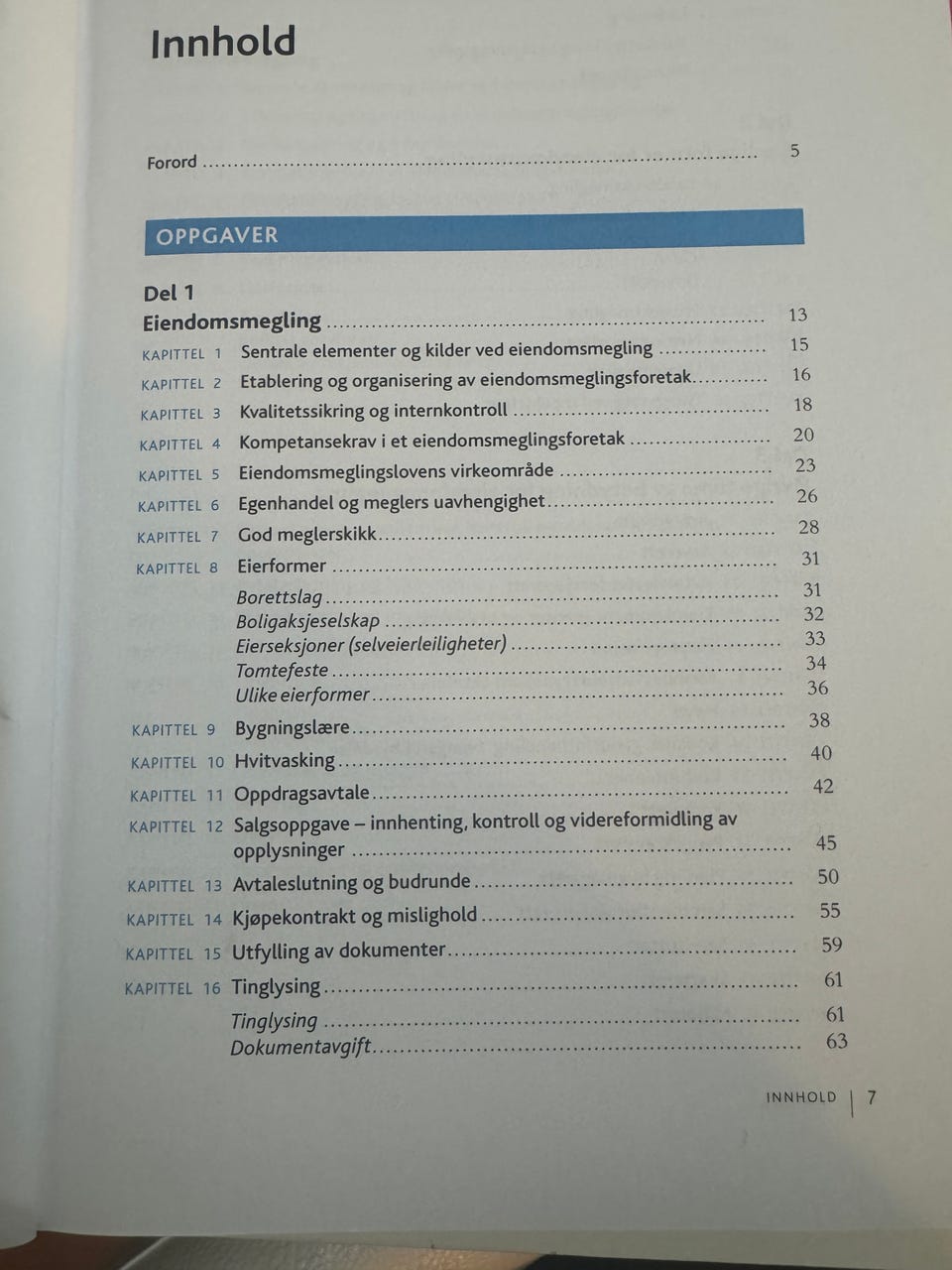 Innhold

Forord 5

OPPGAVER

Del 1
Eiendomsmegling 13

KAPITTEL 1 Sentrale elementer og kilder ved eiendomsmegling 15
KAPITTEL 2 Etablering og organisering av eiendomsmeglingsforetak 16
KAPITTEL 3 Kvalitetssikring og internkontroll 18
KAPITTEL 4 Kompetansekrav i et eiendomsmeglingsforetak 20
KAPITTEL 5 Eiendomsmeglingslovens virkeområde 23
KAPITTEL 6 Egenhandel og meglers uavhengighet 26
KAPITTEL 7 God meglerskikk 28
KAPITTEL 8 Eierformer 31
Borettslag 31
Boligaksjeselskap 32
Eierseksjoner (selveierleiligheter) 33
Tomtefeste 34
Ulike eierformer 36
KAPITTEL 9 Bygningslære 38
KAPITTEL 10 Hvitvasking 40
KAPITTEL 11 Oppdragsavtale 42
KAPITTEL 12 Salgsoppgave – innhenting, kontroll og videreformidling av opplysninger 45
KAPITTEL 13 Avtaleslutning og budrunde 50
KAPITTEL 14 Kjøpekontrakt og mislighold 55
KAPITTEL 15 Utfylling av dokumenter 59
KAPITTEL 16 Tinglysing 61
Tinglysing 61
Dokumentavgift 63

INNHOLD | 7